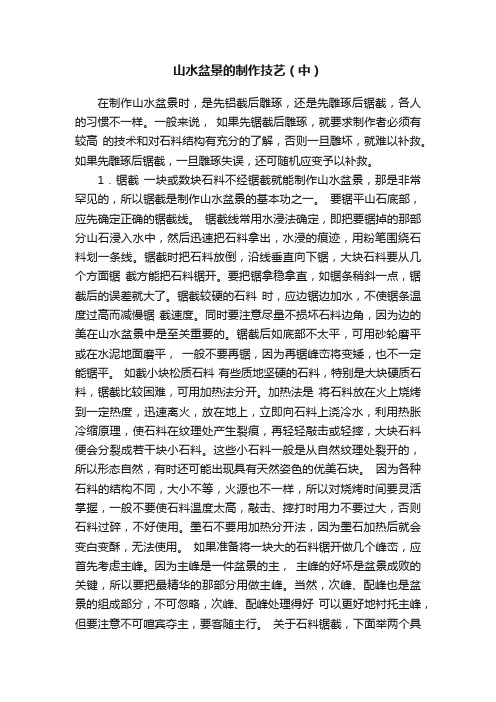 山水盆景的制作技艺（中）

在制作山水盆景时，是先锯截后雕琢，还是先雕琢后锯截，各人的习惯不一样。一般来说， 如果先锯截后雕琢，就要求制作者必须有较高 的技术和对石料结构有充分的了解，否则一旦雕坏，就难以补救。如果先雕琢后锯截，一旦雕琢失误，还可随机应变予以补救。

1．锯截 一块或数块石料不经锯截就能制作山水盆景，那是非常罕见的，所以锯截是制作山水盆景的基本功之一。 要锯平山石底部，应先确定正确的锯截线。 锯截线常用水浸法确定，即把要锯掉的那部分山石浸入水中，然后迅速把石料拿出，水浸的痕迹，用粉笔围绕石料划一条线。锯截时把石料放倒，沿线垂直向下锯，大块石料要从几个方面锯 截方能把石料锯开。要把锯拿稳拿直，如锯条稍斜一点，锯截后的误差就大了。锯截较硬的石料 时，应边锯边加水，不使锯条温度过高而减慢锯 截速度。同时要注意尽量不损坏石料边角，因为边的美在山水盆景中是至关重要的。锯截后如底部不太平，可用砂轮磨平或在水泥地面磨平， 一般不要再锯，因为再锯峰峦将变矮，也不一定能锯平。 如截小块松质石料 有些质地坚硬的石料，特别是大块硬质石料，锯截比较困难，可用加热法分开。加热法是 将石料放在火上烧烤到一定热度，迅速离火，放在地上，立即向石料上浇冷水，利用热胀冷缩原理，使石料在纹理处产生裂痕，再轻轻敲击或轻摔，大块石料便会分裂成若干块小石料。这些小石料一般是从自然纹理处裂开的，所以形态自然，有时还可能出现具有天然姿色的优美石块。 因为各种石料的结构不同，大小不等，火源也不一样，所以对烧烤时间要灵活掌握，一般不要使石料温度太高，敲击、摔打时用力不要过大，否则石料过碎，不好使用。墨石不要用加热分开法，因为墨石加热后就会变白变酥，无法使用。 如果准备将一块大的石料锯开做几个峰峦，应首先考虑主峰。因为主峰是一件盆景的主， 主峰的好坏是盆景成败的关键，所以要把最精华的那部分用做主峰。当然，次峰、配峰也是盆景的组成部分，不可忽略，次峰、配峰处理得好 可以更好地衬托主峰，但要注意不可喧宾夺主，要客随主行。 关于石料锯截，下面举两个具